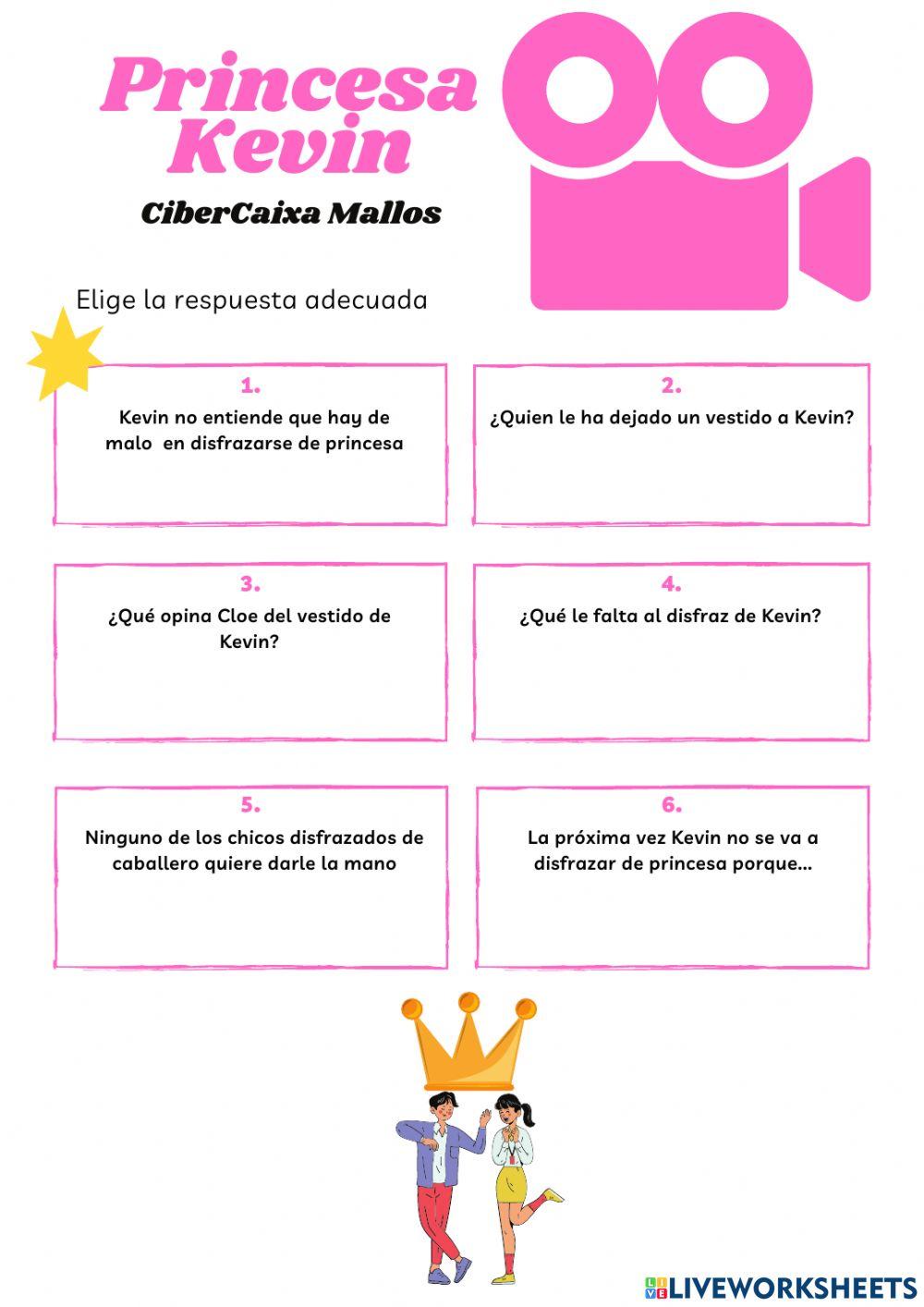 Princesa Kevin

CiberCaixa Mallos

Elige la respuesta adecuada

1.
Kevin no entiende que hay de malo en disfrazarse de princesa

2.
¿Quien le ha dejado un vestido a Kevin?

3.
¿Qué opina Cloe del vestido de Kevin?

4.
¿Qué le falta al disfraz de Kevin?

5.
Ninguno de los chicos disfrazados de caballero quiere darle la mano

6.
La próxima vez Kevin no se va a disfrazar de princesa porque...

LIVEWORKSHEETS